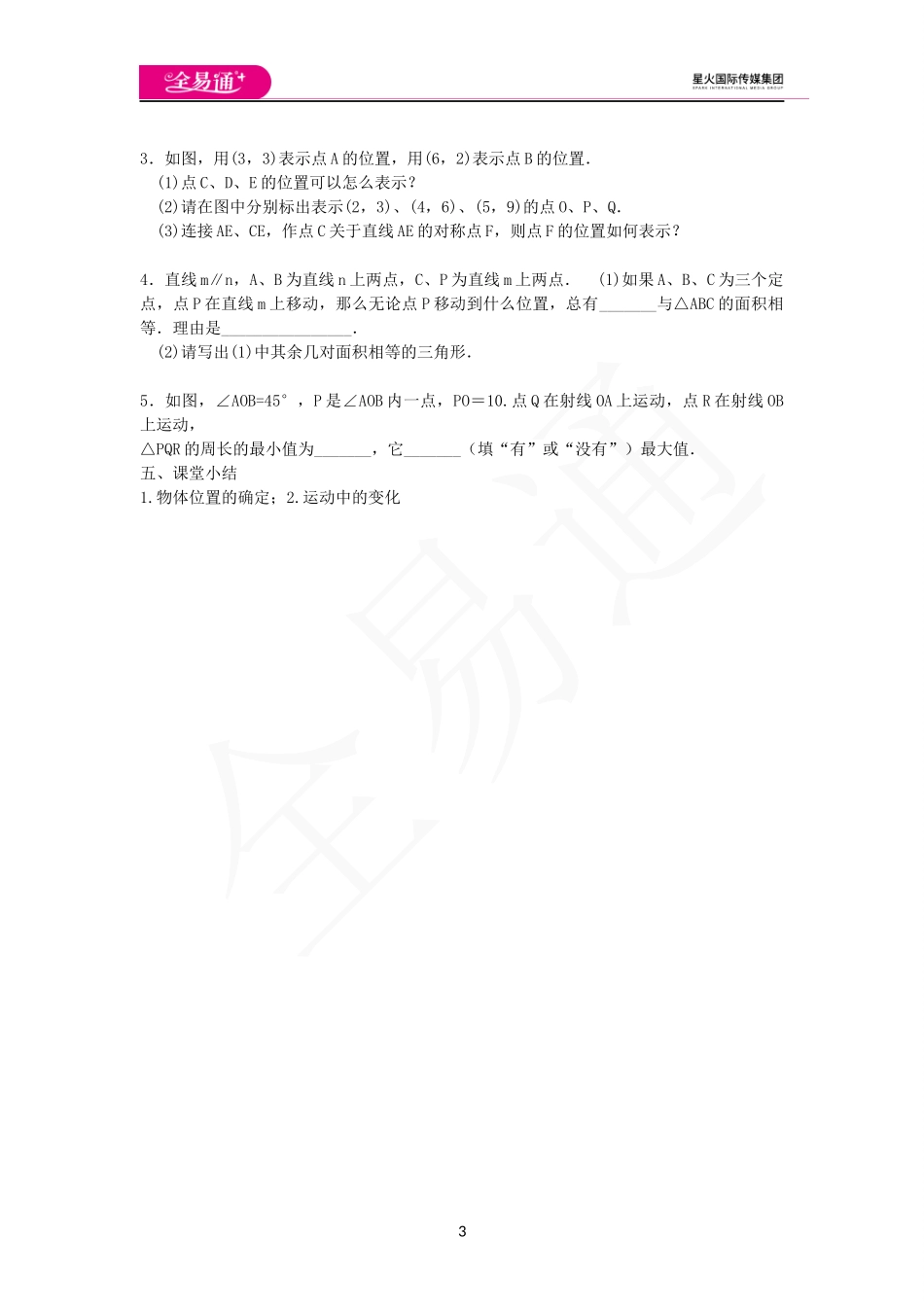 全易通

星火国际传媒集团
SPARK INTERNATIONAL MEDIA GROUP

3．如图，用(3，3)表示点A的位置，用(6，2)表示点B的位置.
(1)点C、D、E的位置可以怎么表示？
(2)请在图中分别标出表示(2，3)、(4，6)、(5，9)的点O、P、Q.
(3)连接AE、CE，作点C关于直线AE的对称点F，则点F的位置如何表示？

4．直线m∥n，A、B为直线n上两点，C、P为直线m上两点.　(1)如果A、B、C为三个定点，点P在直线m上移动，那么无论点P移动到什么位置，总有_______与△ABC的面积相等．理由是________________.
(2)请写出(1)中其余几对面积相等的三角形.

5．如图，∠AOB=45°，P是∠AOB内一点，PO＝10.点Q在射线OA上运动，点R在射线OB上运动，
△PQR的周长的最小值为_______，它_______（填“有”或“没有”）最大值.
五、课堂小结
1.物体位置的确定；2.运动中的变化

全易通

3